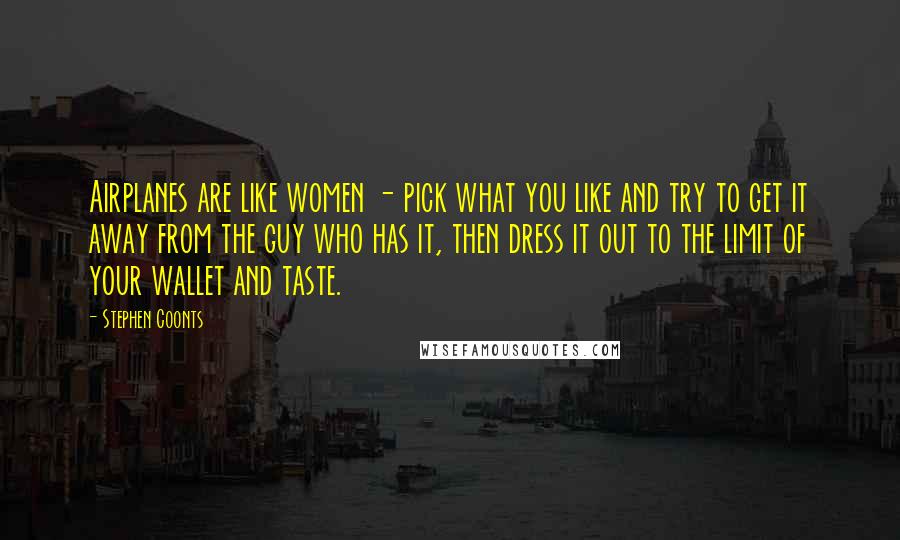 Airplanes are like women - pick what you like and try to get it away from the guy who has it, then dress it out to the limit of your wallet and taste.

- Stephen Coonts

WISEFAMOUSQUOTES.COM